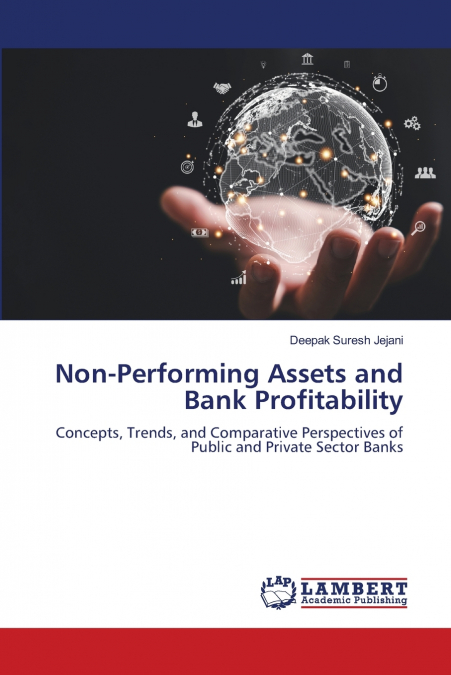 Deepak Suresh Jejani

Non-Performing Assets and Bank Profitability

Concepts, Trends, and Comparative Perspectives of Public and Private Sector Banks

LAP LAMBERT Academic Publishing